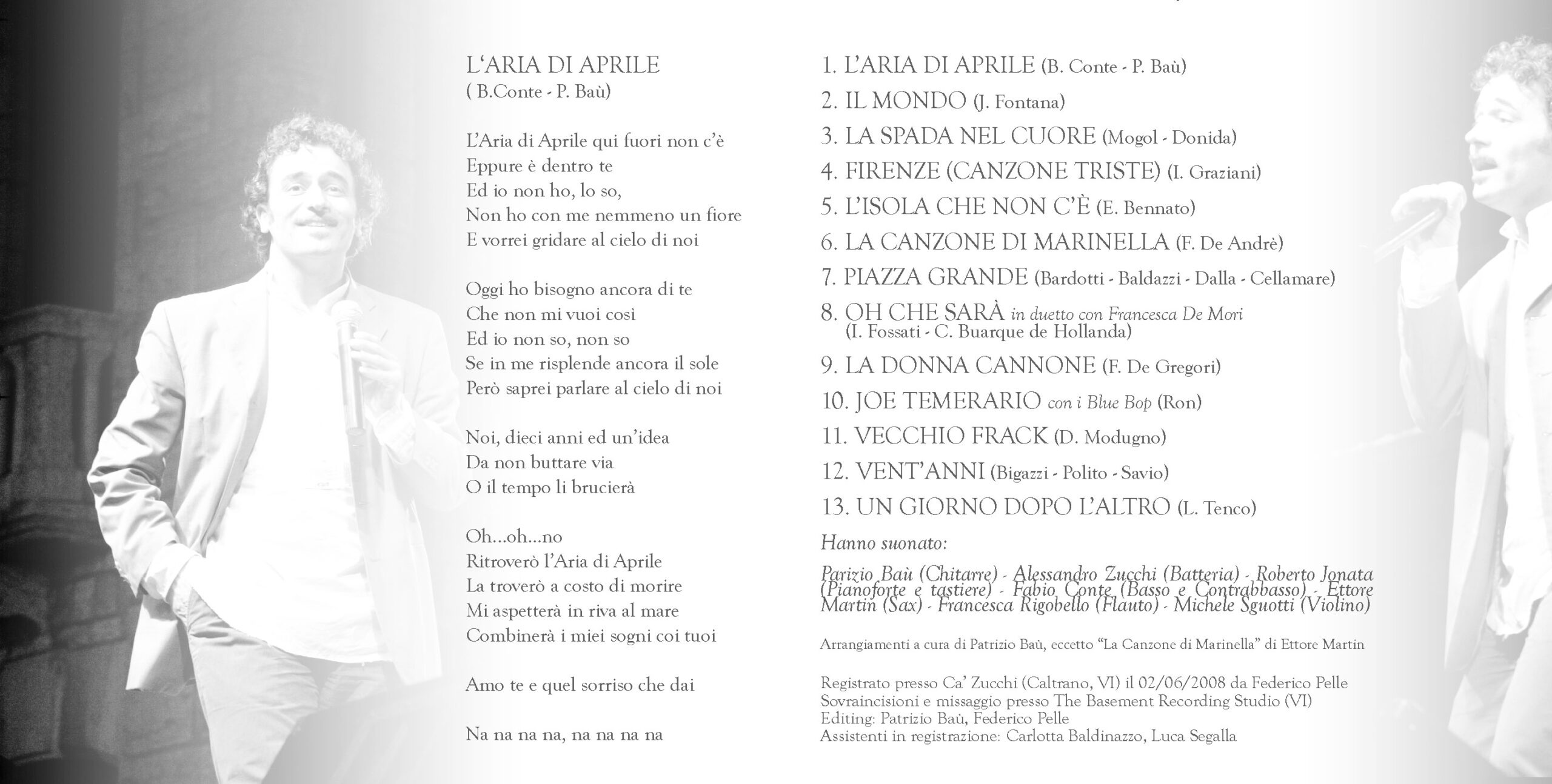 L'ARIA DI APRILE
( B.Conte - P. Baù)

L'Aria di Aprile qui fuori non c'è
Eppure è dentro te
Ed io non ho, lo so,
Non ho con me nemmeno un fiore
E vorrei gridare al cielo di noi

Oggi ho bisogno ancora di te
Che non mi vuoi così
Ed io non so, non so
Se in me risplende ancora il sole
Però saprei parlare al cielo di noi

Noi, dieci anni ed un'idea
Da non buttare via
O il tempo li brucierà

Oh...oh...no
Ritroverò l'Aria di Aprile
La troverò a costo di morire
Mi aspetterà in riva al mare
Combinerà i miei sogni coi tuoi

Amo te e quel sorriso che dai

Na na na na, na na na na

1. L'ARIA DI APRILE (B. Conte - P. Baù)
2. IL MONDO (J. Fontana)
3. LA SPADA NEL CUORE (Mogol - Donida)
4. FIRENZE (CANZONE TRISTE) (I. Graziani)
5. L'ISOLA CHE NON C'È (E. Bennato)
6. LA CANZONE DI MARINELLA (F. De Andrè)
7. PIAZZA GRANDE (Bardotti - Baldazzi - Dalla - Cellamare)
8. OH CHE SARÀ in duetto con Francesca De Mori (I. Fossati - C. Buarque de Hollanda)
9. LA DONNA CANNONE (F. De Gregori)
10. JOE TEMERARIO con i Blue Bop (Ron)
11. VECCHIO FRACK (D. Modugno)
12. VENT'ANNI (Bigazzi - Polito - Savio)
13. UN GIORNO DOPO L'ALTRO (L. Tenco)

Hanno suonato:

Parizio Baù (Chitarre) - Alessandro Zucchi (Batteria) - Roberto Jonata (Pianoforte e tastiere) - Fabio Conte (Basso e Contrabbasso) - Ettore Martin (Sax) - Francesca Rigobello (Flauto) - Michele Sguotti (Violino)

Arrangiamenti a cura di Patrizio Baù, eccetto "La Canzone di Marinella" di Ettore Martin

Registrato presso Ca' Zucchi (Caltrano, VI) il 02/06/2008 da Federico Pelle
Sovraincisioni e missaggio presso The Basement Recording Studio (VI)
Editing: Patrizio Baù, Federico Pelle
Assistenti in registrazione: Carlotta Baldinazzo, Luca Segalla